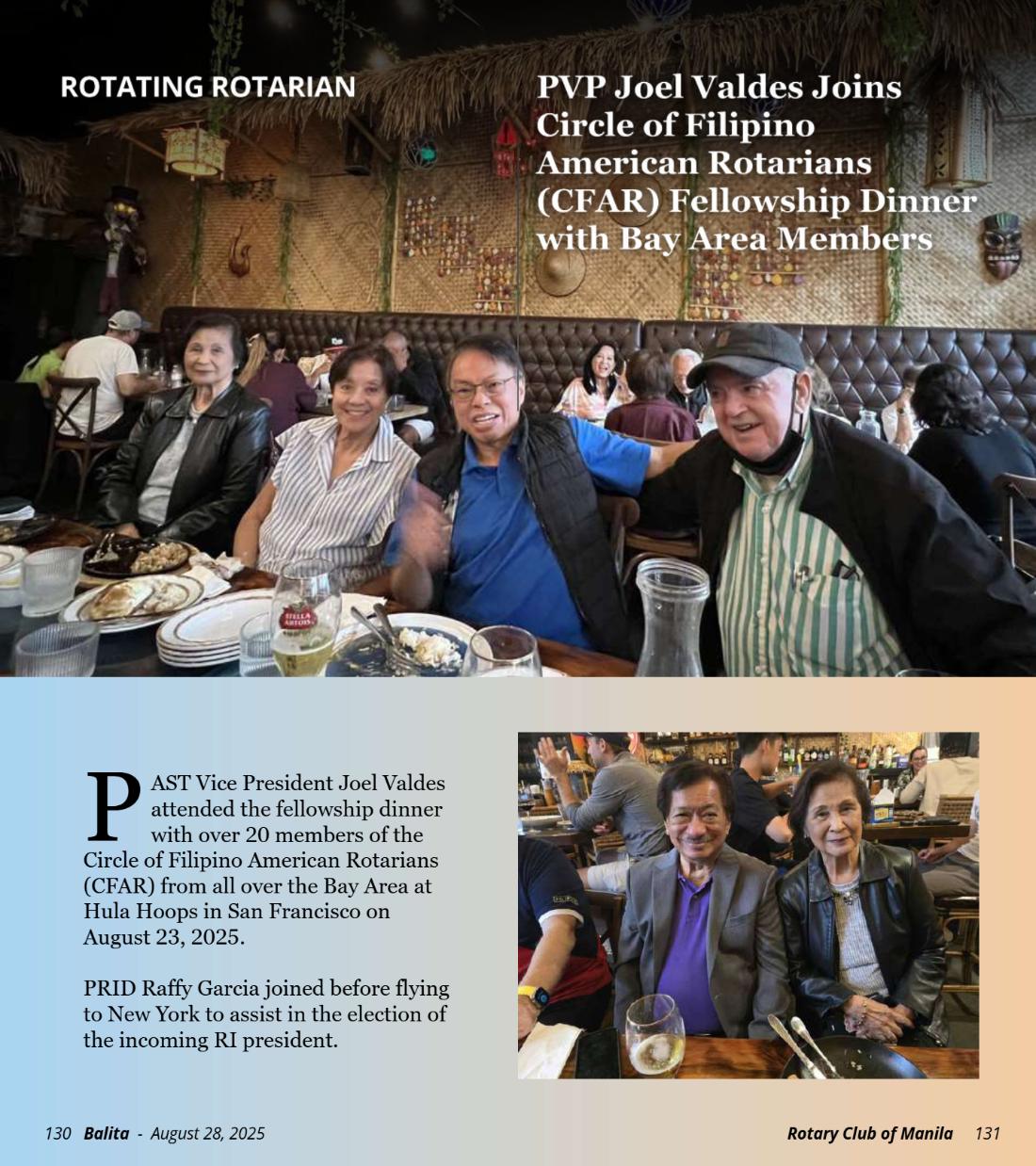 ROTATING ROTARIAN

PVP Joel Valdes Joins Circle of Filipino American Rotarians (CFAR) Fellowship Dinner with Bay Area Members

PAST Vice President Joel Valdes attended the fellowship dinner with over 20 members of the Circle of Filipino American Rotarians (CFAR) from all over the Bay Area at Hula Hoops in San Francisco on August 23, 2025.

PRID Raffy Garcia joined before flying to New York to assist in the election of the incoming RI president.

130 Balita - August 28, 2025

Rotary Club of Manila 131